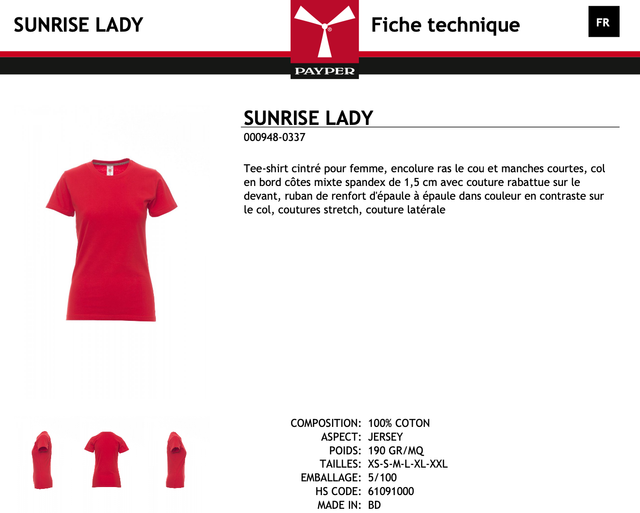 SUNRISE LADY

PAYPER

Fiche technique

FR

SUNRISE LADY
000948-0337

Tee-shirt cintré pour femme, encolure ras le cou et manches courtes, col en bord côtes mixte spandex de 1,5 cm avec couture rabattue sur le devant, ruban de renfort d'épaule à épaule dans couleur en contraste sur le col, coutures stretch, couture latérale

COMPOSITION: 100% COTON
ASPECT: JERSEY
POIDS: 190 GR/MQ
TAILLES: XS-S-M-L-XL-XXL
EMBALLAGE: 5/100
HS CODE: 61091000
MADE IN: BD